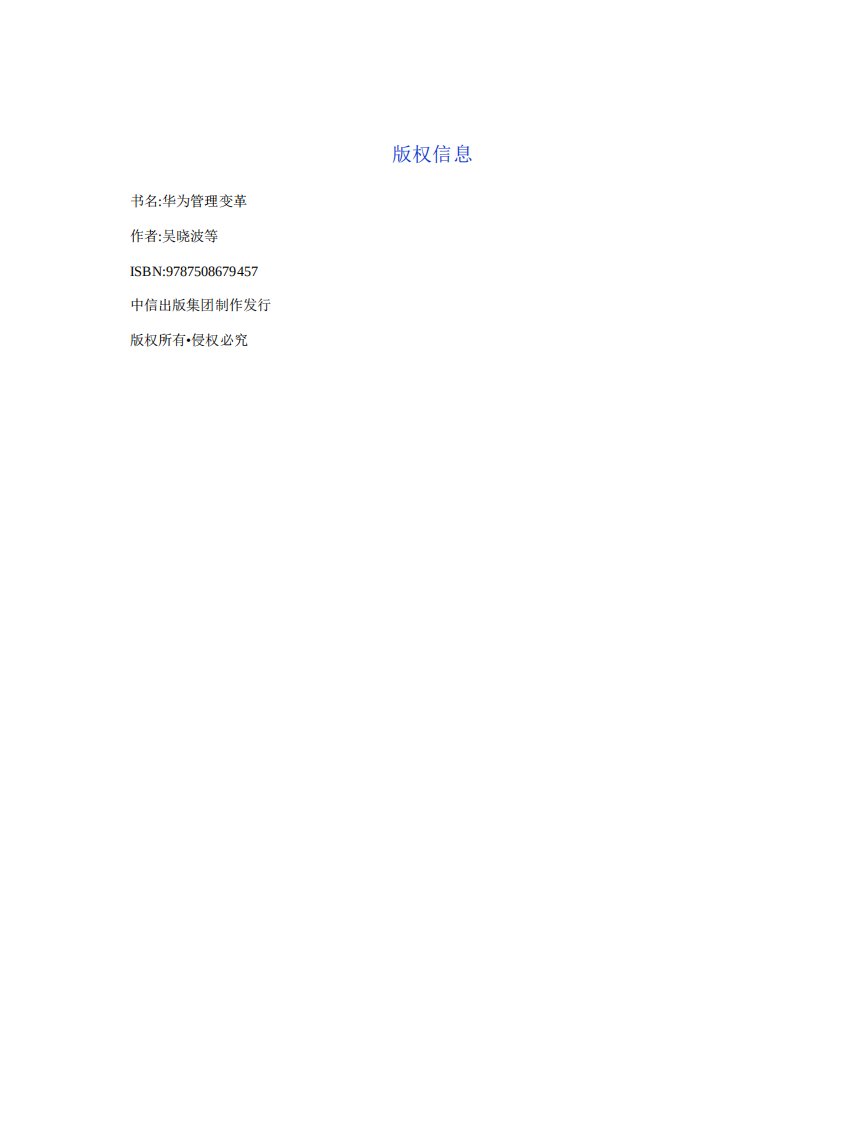 版权信息

书名:华为管理变革

作者:吴晓波等

ISBN:9787508679457

中信出版集团制作发行

版权所有•侵权必究